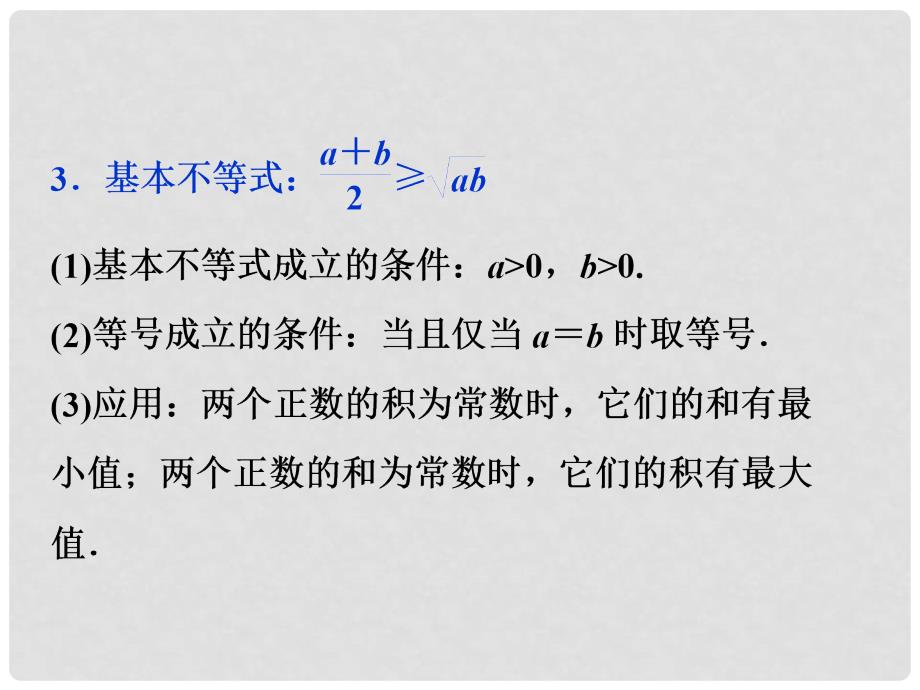 3．基本不等式：$\frac{a+b}{2}\geqslant\sqrt{ab}$

(1)基本不等式成立的条件：$a>0$，$b>0$.

(2)等号成立的条件：当且仅当 $a=b$ 时取等号.

(3)应用：两个正数的积为常数时，它们的和有最小值；两个正数的和为常数时，它们的积有最大值.